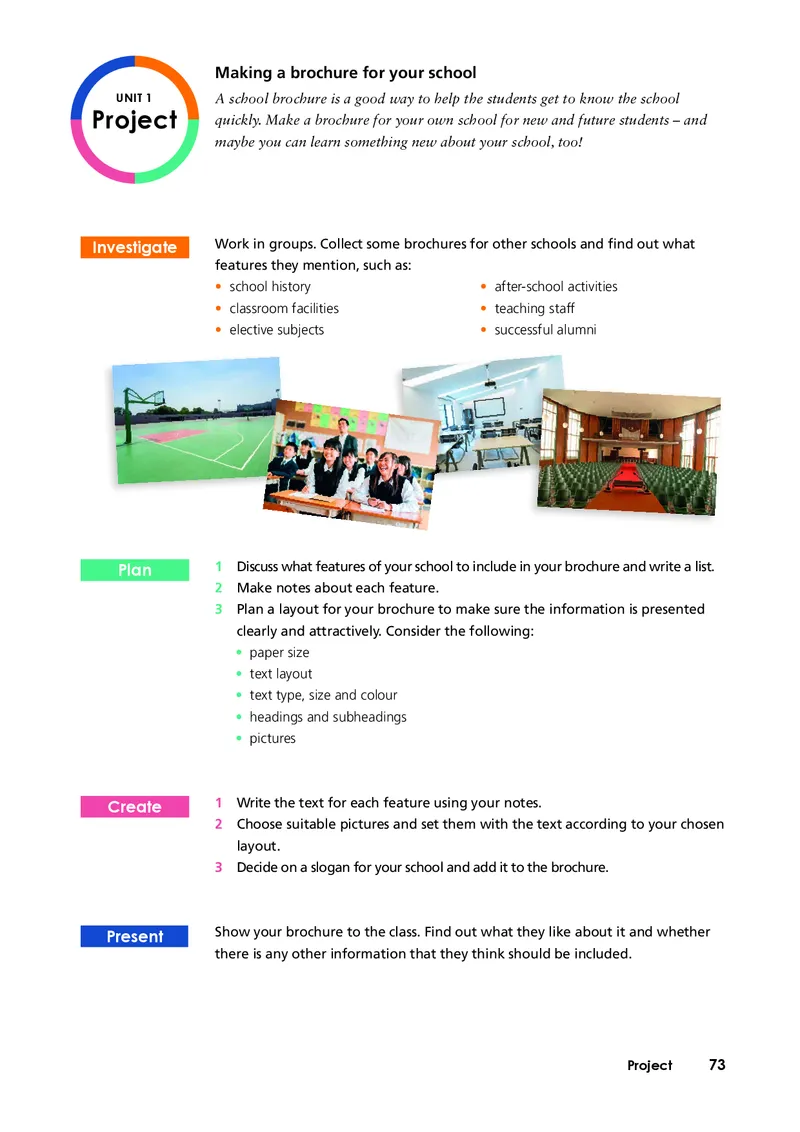 UNIT 1
Project

Making a brochure for your school
A school brochure is a good way to help the students get to know the school quickly. Make a brochure for your own school for new and future students – and maybe you can learn something new about your school, too!

Investigate

Work in groups. Collect some brochures for other schools and find out what features they mention, such as:
• school history
• classroom facilities
• elective subjects
• after-school activities
• teaching staff
• successful alumni

Plan

1 Discuss what features of your school to include in your brochure and write a list.
2 Make notes about each feature.
3 Plan a layout for your brochure to make sure the information is presented clearly and attractively. Consider the following:
• paper size
• text layout
• text type, size and colour
• headings and subheadings
• pictures

Create

1 Write the text for each feature using your notes.
2 Choose suitable pictures and set them with the text according to your chosen layout.
3 Decide on a slogan for your school and add it to the brochure.

Present

Show your brochure to the class. Find out what they like about it and whether there is any other information that they think should be included.

Project 73